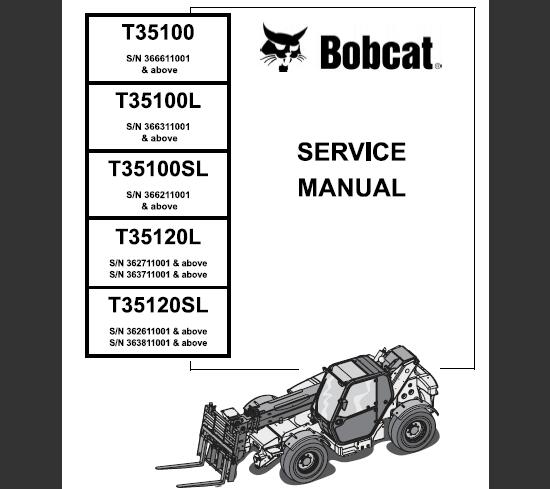 T35100

S/N 366611001
& above

T35100L

S/N 366311001
& above

T35100SL

S/N 366211001
& above

T35120L

S/N 362711001 & above
S/N 363711001 & above

T35120SL

S/N 362611001 & above
S/N 363811001 & above

Bobcat®

SERVICE
MANUAL